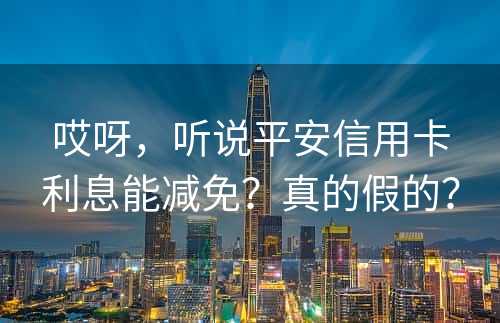 哎呀，听说平安信用卡利息能减免？真的假的？